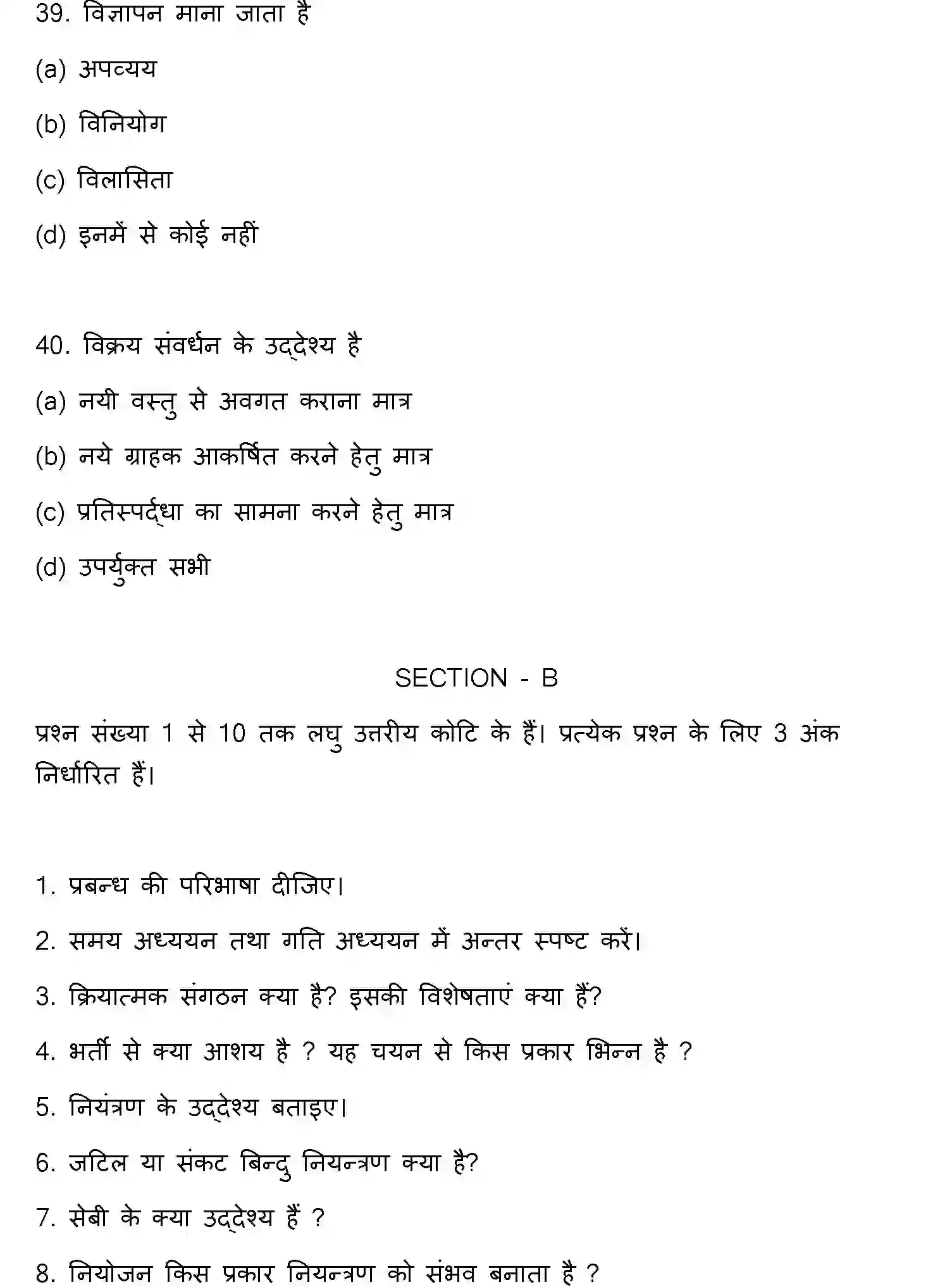 39. विज्ञापन माना जाता है

(a) अपव्यय

(b) विनियोग

(c) विलासिता

(d) इनमें से कोई नहीं

40. विक्रय संवर्धन के उद्देश्य है

(a) नयी वस्तु से अवगत कराना मात्र

(b) नये ग्राहक आकर्षित करने हेतु मात्र

(c) प्रतिस्पर्द्धा का सामना करने हेतु मात्र

(d) उपर्युक्त सभी

SECTION - B

प्रश्न संख्या 1 से 10 तक लघु उत्तरीय कोटि के हैं। प्रत्येक प्रश्न के लिए 3 अंक निर्धारित हैं।

1. प्रबन्ध की परिभाषा दीजिए।

2. समय अध्ययन तथा गति अध्ययन में अन्तर स्पष्ट करें।

3. क्रियात्मक संगठन क्या है? इसकी विशेषताएं क्या हैं?

4. भर्ती से क्या आशय है ? यह चयन से किस प्रकार भिन्न है ?

5. नियंत्रण के उद्देश्य बताइए।

6. जटिल या संकट बिन्दु नियन्त्रण क्या है?

7. सेबी के क्या उद्देश्य हैं ?

8. नियोजन किस प्रकार नियन्त्रण को संभव बनाता है ?